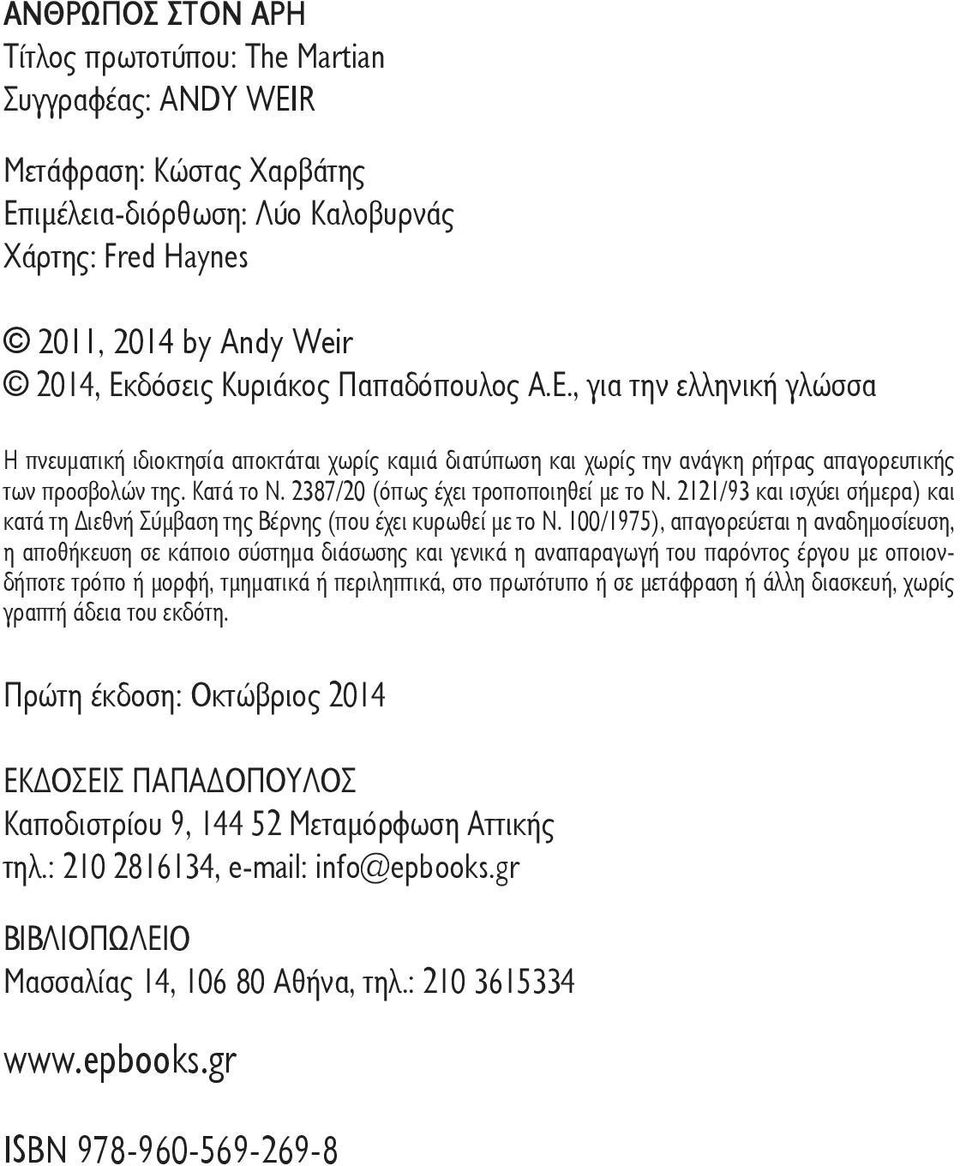 ΑΝΘΡΩΠΟΣ ΣΤΟΝ ΑΡΗ
Τίτλος πρωτοτύπου: The Martian
Συγγραφέας: ANDY WEIR

Μετάφραση: Κώστας Χαρβάτης
Επιμέλεια-διόρθωση: Λύο Καλοβυρνάς
Χάρτης: Fred Haynes

© 2011, 2014 by Andy Weir
© 2014, Εκδόσεις Κυριάκος Παπαδόπουλος Α.Ε., για την ελληνική γλώσσα

Η πνευματική ιδιοκτησία αποκτάται χωρίς καμιά διατύπωση και χωρίς την ανάγκη ρήτρας απαγορευτικής των προσβολών της. Κατά το Ν. 2387/20 (όπως έχει τροποποιηθεί με το Ν. 2121/93 και ισχύει σήμερα) και κατά τη Διεθνή Σύμβαση της Βέρνης (που έχει κυρωθεί με το Ν. 100/1975), απαγορεύεται η αναδημοσίευση, η αποθήκευση σε κάποιο σύστημα διάσωσης και γενικά η αναπαραγωγή του παρόντος έργου με οποιονδήποτε τρόπο ή μορφή, τμηματικά ή περιληπτικά, στο πρωτότυπο ή σε μετάφραση ή άλλη διασκευή, χωρίς γραπτή άδεια του εκδότη.

Πρώτη έκδοση: Οκτώβριος 2014

ΕΚΔΟΣΕΙΣ ΠΑΠΑΔΟΠΟΥΛΟΣ
Καποδιστρίου 9, 144 52 Μεταμόρφωση Αττικής
τηλ.: 210 2816134, e-mail: info@epbooks.gr

ΒΙΒΛΙΟΠΩΛΕΙΟ
Μασσαλίας 14, 106 80 Αθήνα, τηλ.: 210 3615334

www.epbooks.gr

ISBN 978-960-569-269-8